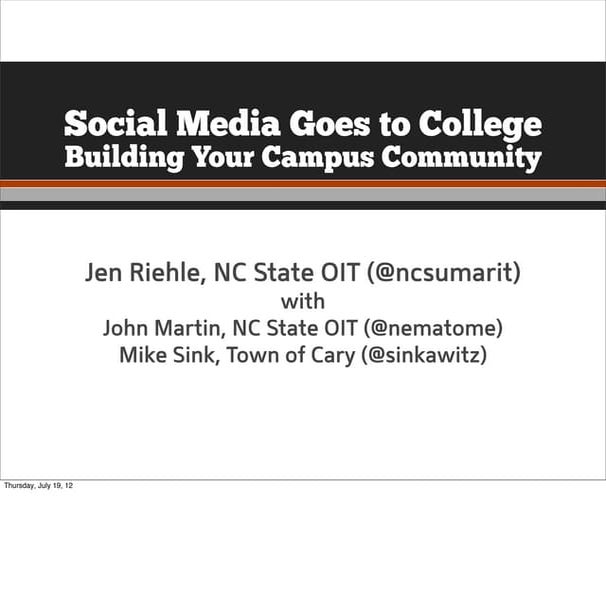 Social Media Goes to College
Building Your Campus Community

Jen Riehle, NC State OIT (@ncsumarit)
with
John Martin, NC State OIT (@nematome)
Mike Sink, Town of Cary (@sinkawitz)

Thursday, July 19, 12